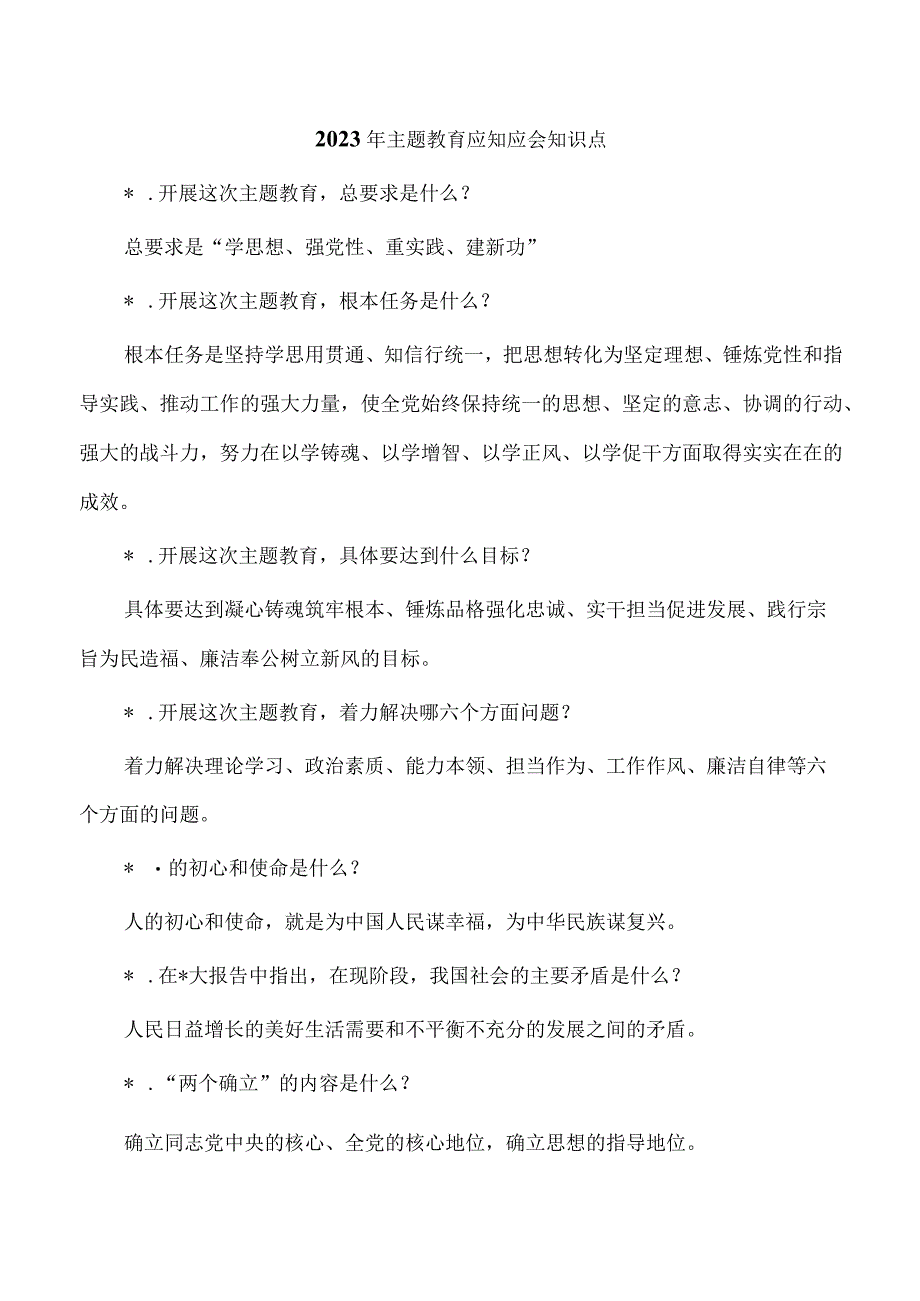 2023年主题教育应知应会知识点

＊．开展这次主题教育，总要求是什么？

总要求是“学思想、强党性、重实践、建新功”

＊．开展这次主题教育，根本任务是什么？

根本任务是坚持学思用贯通、知信行统一，把思想转化为坚定理想、锤炼党性和指导实践、推动工作的强大力量，使全党始终保持统一的思想、坚定的意志、协调的行动、强大的战斗力，努力在以学铸魂、以学增智、以学正风、以学促干方面取得实实在在的成效。

＊．开展这次主题教育，具体要达到什么目标？

具体要达到凝心铸魂筑牢根本、锤炼品格强化忠诚、实干担当促进发展、践行宗旨为民造福、廉洁奉公树立新风的目标。

＊．开展这次主题教育，着力解决哪六个方面问题？

着力解决理论学习、政治素质、能力本领、担当作为、工作作风、廉洁自律等六个方面的问题。

＊·的初心和使命是什么？

人的初心和使命，就是为中国人民谋幸福，为中华民族谋复兴。

＊．在*大报告中指出，在现阶段，我国社会的主要矛盾是什么？

人民日益增长的美好生活需要和不平衡不充分的发展之间的矛盾。

＊．“两个确立”的内容是什么？

确立同志党中央的核心、全党的核心地位，确立思想的指导地位。